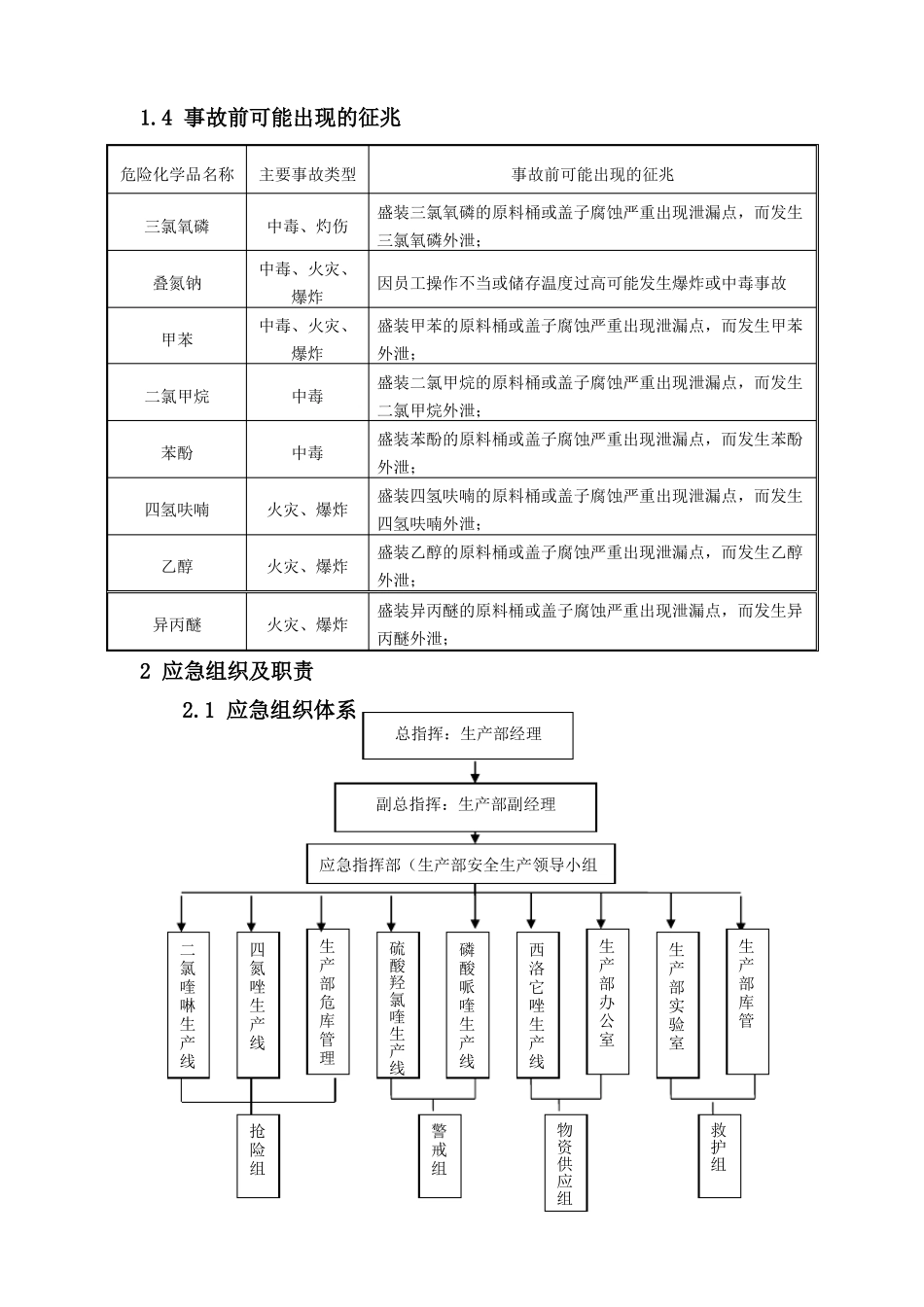 1.4 事故前可能出现的征兆

| 危险化学品名称 | 主要事故类型 | 事故前可能出现的征兆 |
|---|---|---|
| 三氯氧磷 | 中毒、灼伤 | 盛装三氯氧磷的原料桶或盖子腐蚀严重出现泄漏点，而发生三氯氧磷外泄； |
| 叠氮钠 | 中毒、火灾、爆炸 | 因员工操作不当或储存温度过高可能发生爆炸或中毒事故 |
| 甲苯 | 中毒、火灾、爆炸 | 盛装甲苯的原料桶或盖子腐蚀严重出现泄漏点，而发生甲苯外泄； |
| 二氯甲烷 | 中毒 | 盛装二氯甲烷的原料桶或盖子腐蚀严重出现泄漏点，而发生二氯甲烷外泄； |
| 苯酚 | 中毒 | 盛装苯酚的原料桶或盖子腐蚀严重出现泄漏点，而发生苯酚外泄； |
| 四氢呋喃 | 火灾、爆炸 | 盛装四氢呋喃的原料桶或盖子腐蚀严重出现泄漏点，而发生四氢呋喃外泄； |
| 乙醇 | 火灾、爆炸 | 盛装乙醇的原料桶或盖子腐蚀严重出现泄漏点，而发生乙醇外泄； |
| 异丙醚 | 火灾、爆炸 | 盛装异丙醚的原料桶或盖子腐蚀严重出现泄漏点，而发生异丙醚外泄； |

2 应急组织及职责

2.1 应急组织体系

总指挥：生产部经理

副总指挥：生产部副经理

应急指挥部（生产部安全生产领导小组

二氯喹啉生产线

四氮唑生产线

生产部危库管理

硫酸羟氯喹生产线

磷酸哌喹生产线

西洛它唑生产线

生产部办公室

生产部实验室

生产部库管

抢险组

警戒组

物资供应组

救护组